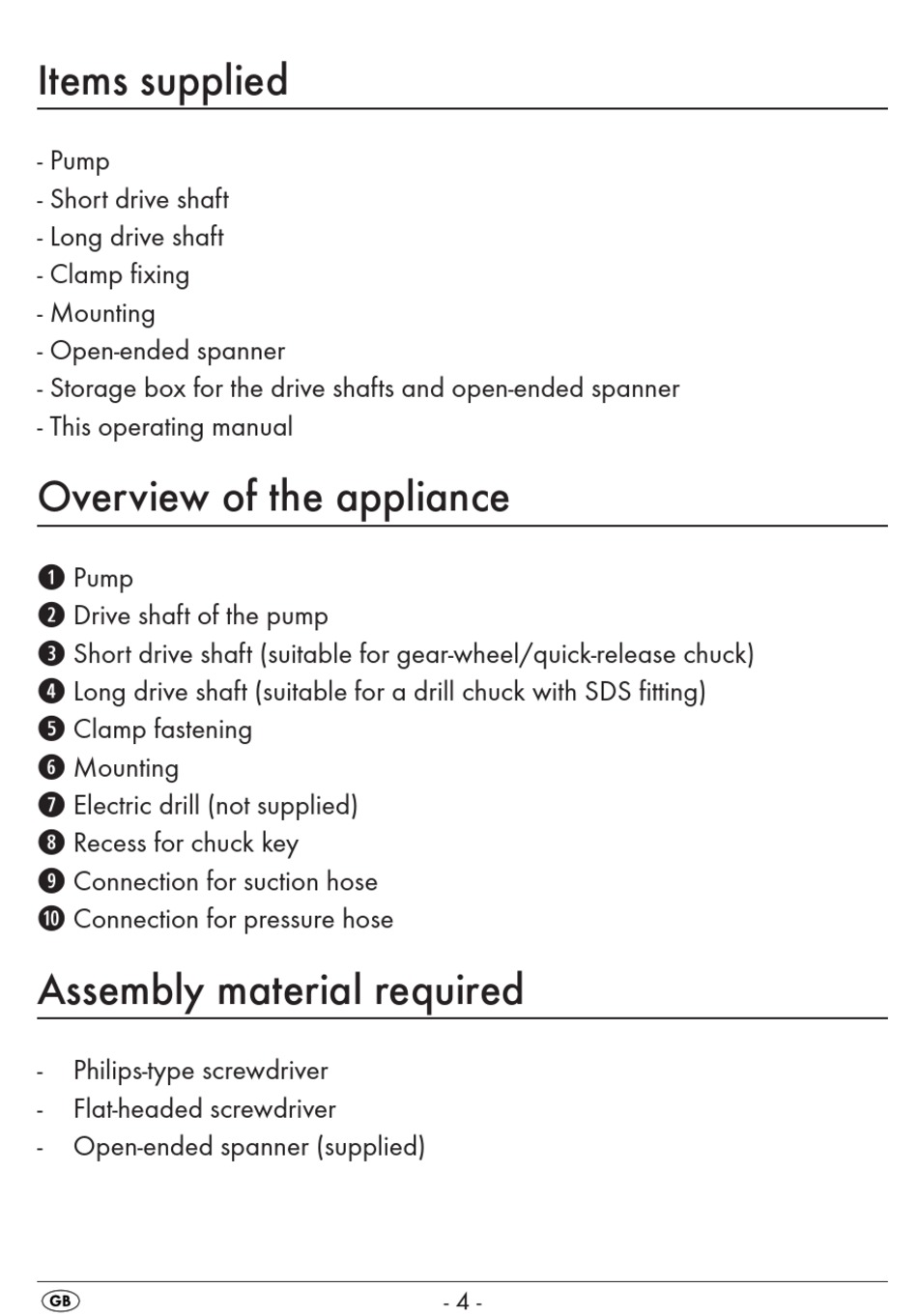 Items supplied

- Pump
- Short drive shaft
- Long drive shaft
- Clamp fixing
- Mounting
- Open-ended spanner
- Storage box for the drive shafts and open-ended spanner
- This operating manual

Overview of the appliance

❶ Pump
❷ Drive shaft of the pump
❸ Short drive shaft (suitable for gear-wheel/quick-release chuck)
❹ Long drive shaft (suitable for a drill chuck with SDS fitting)
❺ Clamp fastening
❻ Mounting
❼ Electric drill (not supplied)
❽ Recess for chuck key
❾ Connection for suction hose
❿ Connection for pressure hose

Assembly material required

- Philips-type screwdriver
- Flat-headed screwdriver
- Open-ended spanner (supplied)

GB

- 4 -